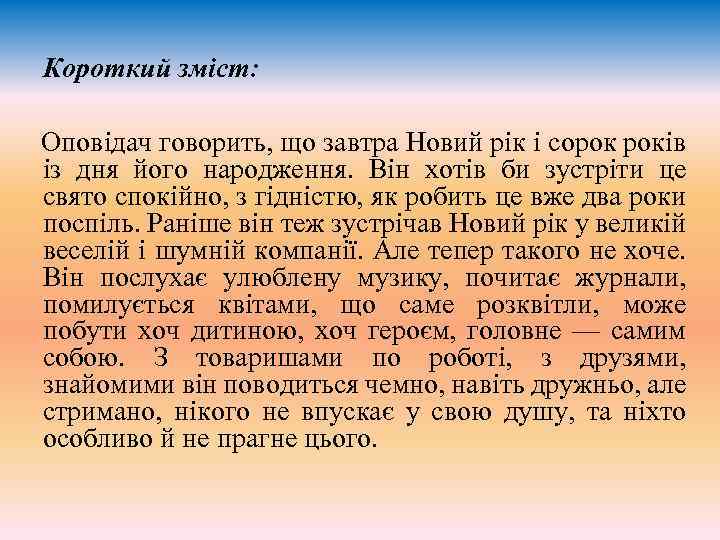 Короткий зміст:

Оповідач говорить, що завтра Новий рік і сорок років із дня його народження. Він хотів би зустріти це свято спокійно, з гідністю, як робить це вже два роки поспіль. Раніше він теж зустрічав Новий рік у великій веселій і шумній компанії. Але тепер такого не хоче. Він послухає улюблену музику, почитає журнали, помилується квітами, що саме розквітли, може побути хоч дитиною, хоч героєм, головне — самим собою. З товаришами по роботі, з друзями, знайомими він поводиться чемно, навіть дружньо, але стримано, нікого не впускає у свою душу, та ніхто особливо й не прагне цього.